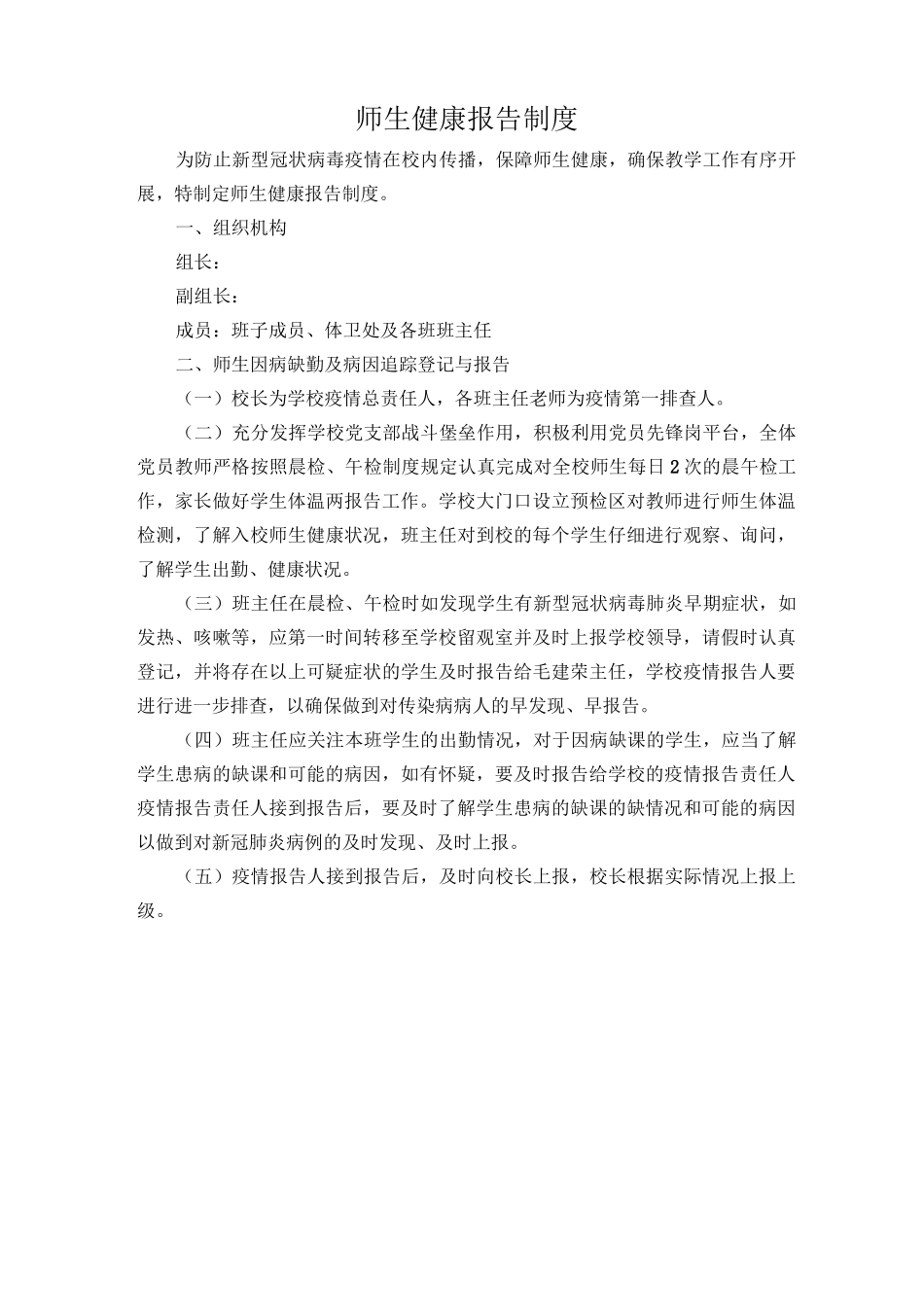 师生健康报告制度

为防止新型冠状病毒疫情在校内传播，保障师生健康，确保教学工作有序开展，特制定师生健康报告制度。

一、组织机构

组长：

副组长：

成员：班子成员、体卫处及各班班主任

二、师生因病缺勤及病因追踪登记与报告

（一）校长为学校疫情总责任人，各班主任老师为疫情第一排查人。

（二）充分发挥学校党支部战斗堡垒作用，积极利用党员先锋岗平台，全体党员教师严格按照晨检、午检制度规定认真完成对全校师生每日2次的晨午检工作，家长做好学生体温两报告工作。学校大门口设立预检区对教师进行师生体温检测，了解入校师生健康状况，班主任对到校的每个学生仔细进行观察、询问，了解学生出勤、健康状况。

（三）班主任在晨检、午检时如发现学生有新型冠状病毒肺炎早期症状，如发热、咳嗽等，应第一时间转移至学校留观室并及时上报学校领导，请假时认真登记，并将存在以上可疑症状的学生及时报告给毛建荣主任，学校疫情报告人要进行进一步排查，以确保做到对传染病病人的早发现、早报告。

（四）班主任应关注本班学生的出勤情况，对于因病缺课的学生，应当了解学生患病的缺课和可能的病因，如有怀疑，要及时报告给学校的疫情报告责任人疫情报告责任人接到报告后，要及时了解学生患病的缺课的缺情况和可能的病因以做到对新冠肺炎病例的及时发现、及时上报。

（五）疫情报告人接到报告后，及时向校长上报，校长根据实际情况上报上级。